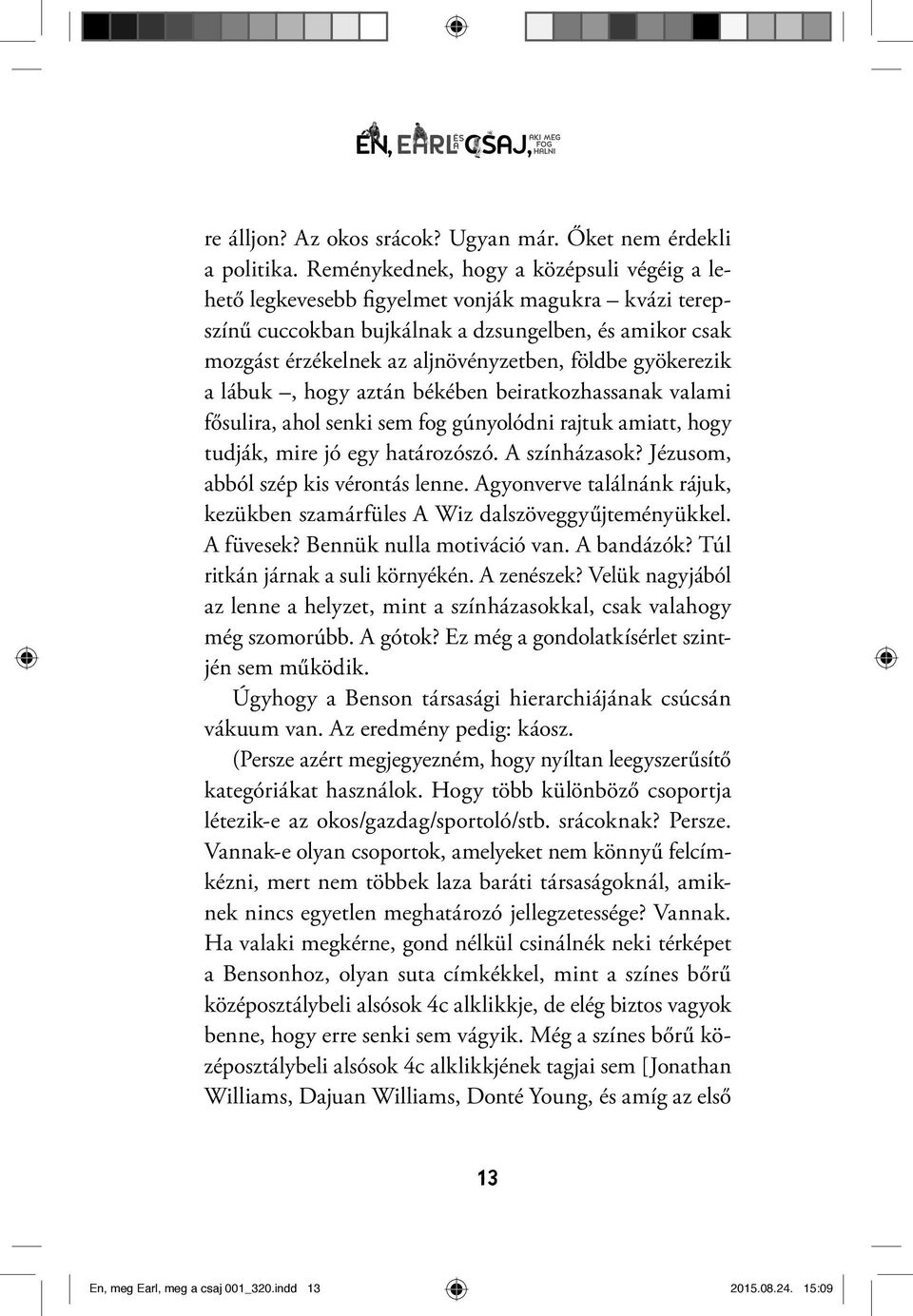 ÉN, EARL ÉS A CSAJ, AKI MEG FOG HALNI

re álljon? Az okos srácok? Ugyan már. Őket nem érdekli a politika. Reménykednek, hogy a középsuli végéig a lehető legkevesebb figyelmet vonják magukra – kvázi terepszínű cuccokban bujkálnak a dzsungelben, és amikor csak mozgást érzékelnek az aljnövényzetben, földbe gyökerezik a lábuk –, hogy aztán békében beiratkozhassanak valami fősulira, ahol senki sem fog gúnyolódni rajtuk amiatt, hogy tudják, mire jó egy határozószó. A színházasok? Jézusom, abból szép kis vérontás lenne. Agyonverve találnánk rájuk, kezükben szamárfüles A Wiz dalszöveggyűjteményükkel. A füvesek? Bennük nulla motiváció van. A bandázók? Túl ritkán járnak a suli környékén. A zenészek? Velük nagyjából az lenne a helyzet, mint a színházasokkal, csak valahogy még szomorúbb. A gótok? Ez még a gondolatkísérlet szintjén sem működik.

Úgyhogy a Benson társasági hierarchiájának csúcsán vákuum van. Az eredmény pedig: káosz.

(Persze azért megjegyezném, hogy nyíltan leegyszerűsítő kategóriákat használok. Hogy több különböző csoportja létezik-e az okos/gazdag/sportoló/stb. srácoknak? Persze. Vannak-e olyan csoportok, amelyeket nem könnyű felcímkézni, mert nem többek laza baráti társaságoknál, amiknek nincs egyetlen meghatározó jellegzetessége? Vannak. Ha valaki megkérne, gond nélkül csinálnék neki térképet a Bensonhoz, olyan suta címkékkel, mint a színes bőrű középosztálybeli alsósok 4c alklikkje, de elég biztos vagyok benne, hogy erre senki sem vágyik. Még a színes bőrű középosztálybeli alsósok 4c alklikkjének tagjai sem [Jonathan Williams, Dajuan Williams, Donté Young, és amíg az első

13

En, meg Earl, meg a csaj 001_320.indd 13 2015.08.24. 15:09